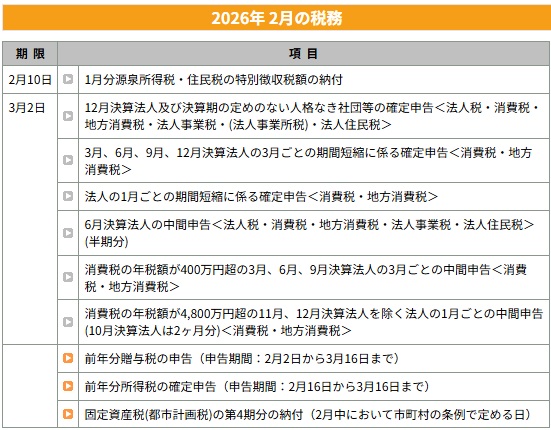 2026年 2月の税務

| 期 限 | 項 目 |
|---|---|
| 2月10日 | 1月分源泉所得税・住民税の特別徴収税額の納付 |
| 3月2日 | 12月決算法人及び決算期の定めのない人格なき社団等の確定申告＜法人税・消費税・地方消費税・法人事業税・(法人事業所税)・法人住民税＞ |
| | 3月、6月、9月、12月決算法人の3月ごとの期間短縮に係る確定申告＜消費税・地方消費税＞ |
| | 法人の1月ごとの期間短縮に係る確定申告＜消費税・地方消費税＞ |
| | 6月決算法人の中間申告＜法人税・消費税・地方消費税・法人事業税・法人住民税＞(半期分) |
| | 消費税の年税額が400万円超の3月、6月、9月決算法人の3月ごとの中間申告＜消費税・地方消費税＞ |
| | 消費税の年税額が4,800万円超の11月、12月決算法人を除く法人の1月ごとの中間申告(10月決算法人は2ヶ月分)＜消費税・地方消費税＞ |
| | 前年分贈与税の申告（申告期間：2月2日から3月16日まで） |
| | 前年分所得税の確定申告（申告期間：2月16日から3月16日まで） |
| | 固定資産税(都市計画税)の第4期分の納付（2月中において市町村の条例で定める日） |